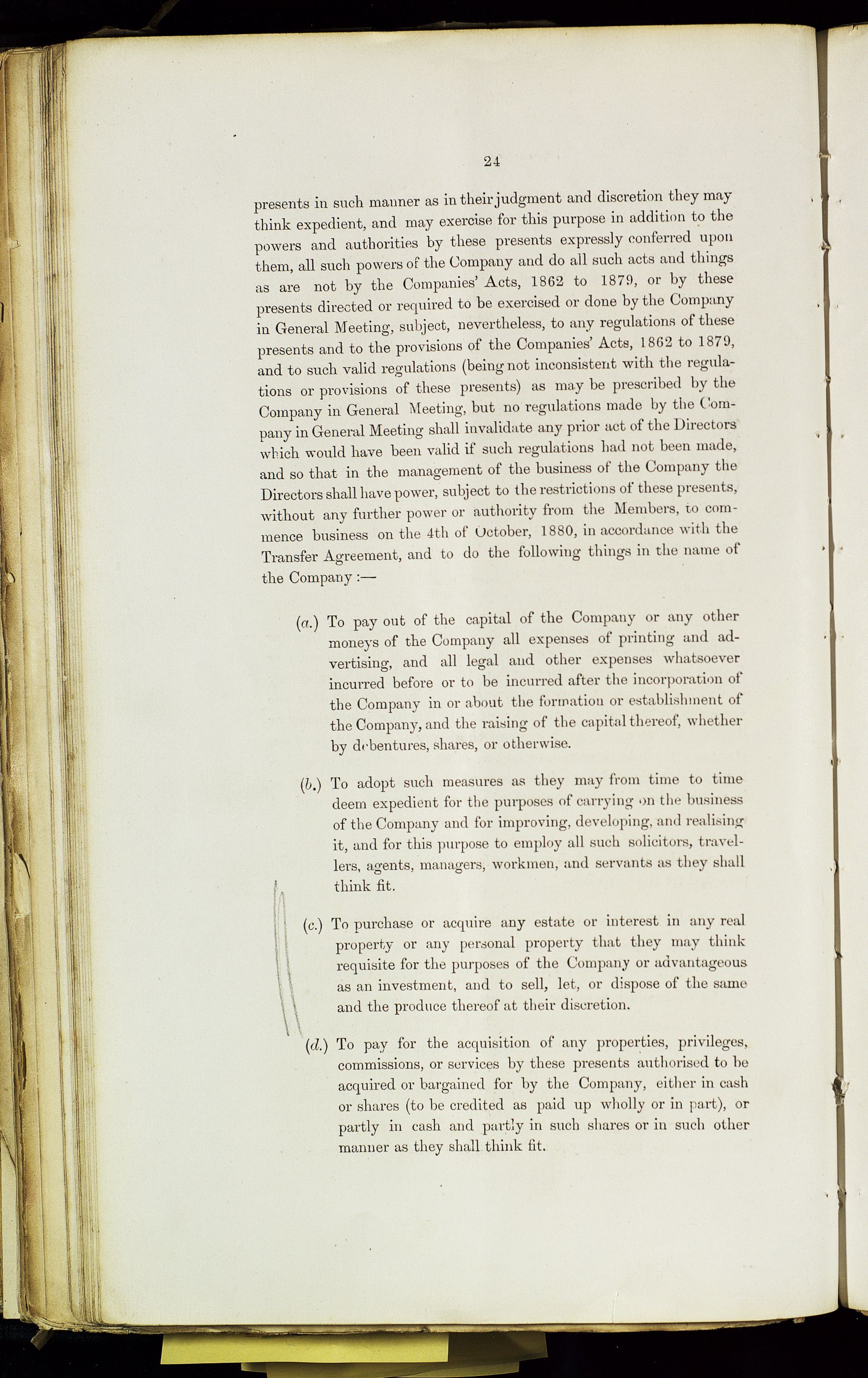 24

presents in such manner as in their judgment and discretion they may think expedient, and may exercise for this purpose in addition to the powers and authorities by these presents expressly conferred upon them, all such powers of the Company and do all such acts and things as are not by the Companies' Acts, 1862 to 1879, or by these presents directed or required to be exercised or done by the Company in General Meeting, subject, nevertheless, to any regulations of these presents and to the provisions of the Companies' Acts, 1862 to 1879, and to such valid regulations (being not inconsistent with the regulations or provisions of these presents) as may be prescribed by the Company in General Meeting, but no regulations made by the Company in General Meeting shall invalidate any prior act of the Directors which would have been valid if such regulations had not been made, and so that in the management of the business of the Company the Directors shall have power, subject to the restrictions of these presents, without any further power or authority from the Members, to commence business on the 4th of October, 1880, in accordance with the Transfer Agreement, and to do the following things in the name of the Company :—

(a.) To pay out of the capital of the Company or any other moneys of the Company all expenses of printing and advertising, and all legal and other expenses whatsoever incurred before or to be incurred after the incorporation of the Company in or about the formation or establishment of the Company, and the raising of the capital thereof, whether by debentures, shares, or otherwise.

(b.) To adopt such measures as they may from time to time deem expedient for the purposes of carrying on the business of the Company and for improving, developing, and realising it, and for this purpose to employ all such solicitors, travellers, agents, managers, workmen, and servants as they shall think fit.

(c.) To purchase or acquire any estate or interest in any real property or any personal property that they may think requisite for the purposes of the Company or advantageous as an investment, and to sell, let, or dispose of the same and the produce thereof at their discretion.

(d.) To pay for the acquisition of any properties, privileges, commissions, or services by these presents authorised to be acquired or bargained for by the Company, either in cash or shares (to be credited as paid up wholly or in part), or partly in cash and partly in such shares or in such other manner as they shall think fit.